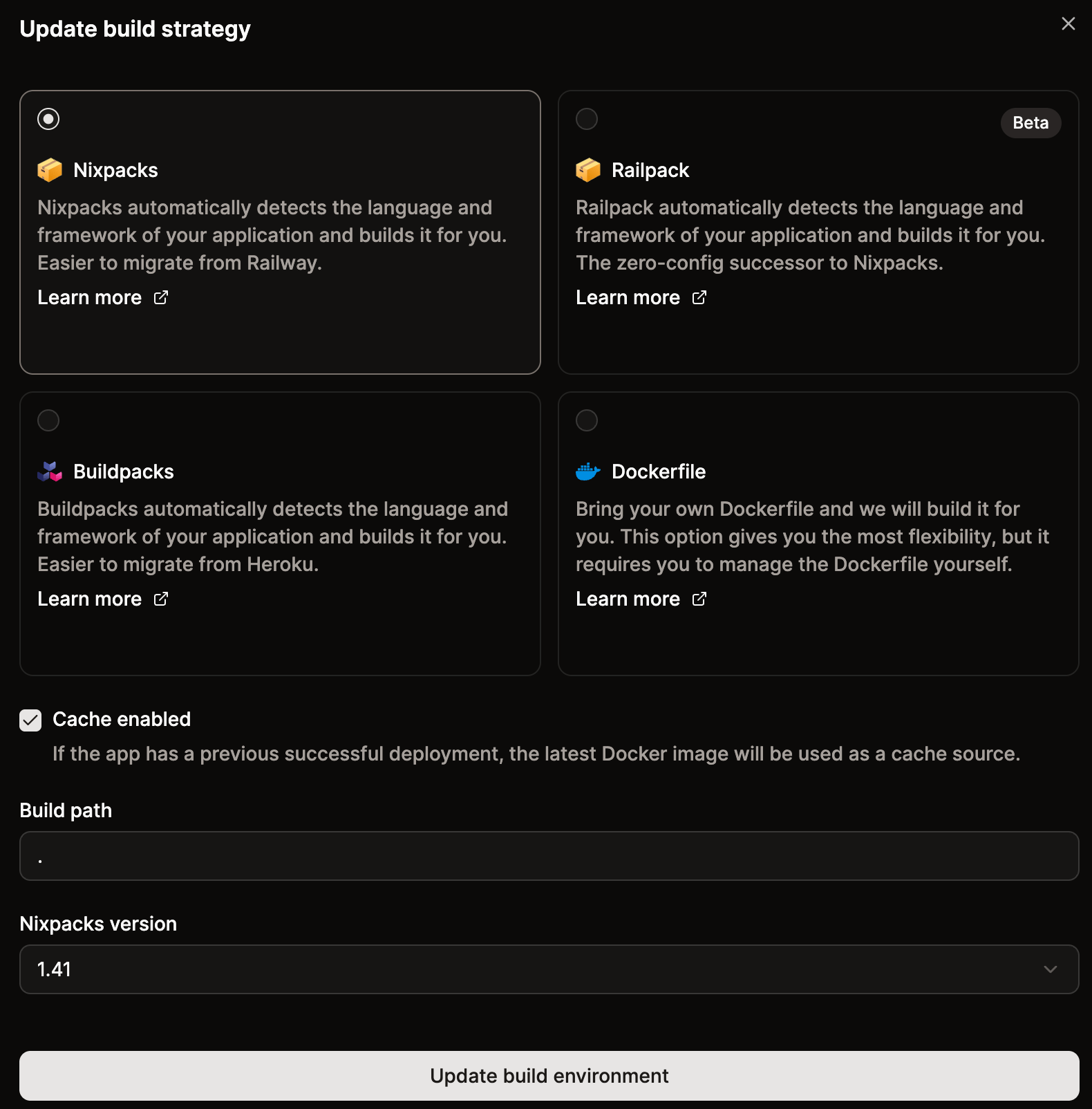 Update build strategy

Nixpacks

Nixpacks automatically detects the language and framework of your application and builds it for you. Easier to migrate from Railway.

Learn more

Beta

Railpack

Railpack automatically detects the language and framework of your application and builds it for you. The zero-config successor to Nixpacks.

Learn more

Buildpacks

Buildpacks automatically detects the language and framework of your application and builds it for you. Easier to migrate from Heroku.

Learn more

Dockerfile

Bring your own Dockerfile and we will build it for you. This option gives you the most flexibility, but it requires you to manage the Dockerfile yourself.

Learn more

Cache enabled

If the app has a previous successful deployment, the latest Docker image will be used as a cache source.

Build path

.

Nixpacks version

1.41

Update build environment